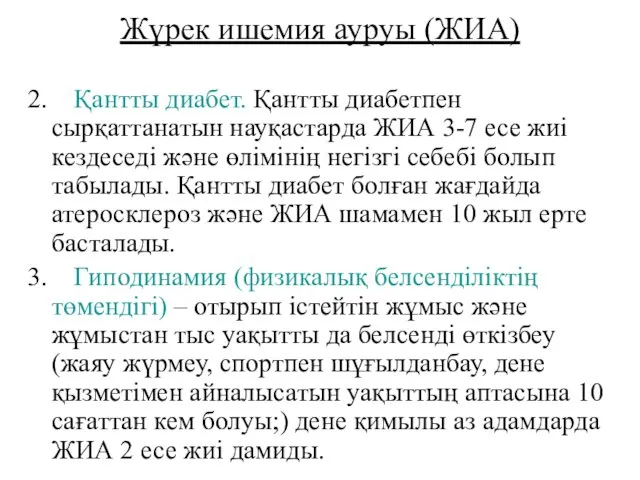 Жүрек ишемия ауруы (ЖИА)

2. Қантты диабет. Қантты диабетпен сырқаттанатын науқастарда ЖИА 3-7 есе жиі кездеседі және өлімінің негізгі себебі болып табылады. Қантты диабет болған жағдайда атеросклероз және ЖИА шамамен 10 жыл ерте басталады.

3. Гиподинамия (физикалық белсенділіктің төмендігі) – отырып істейтін жұмыс және жұмыстан тыс уақытты да белсенді өткізбеу (жаяу жүрмеу, спортпен шұғылданбау, дене қызметімен айналысатын уақыттың аптасына 10 сағаттан кем болуы;) дене қимылы аз адамдарда ЖИА 2 есе жиі дамиды.